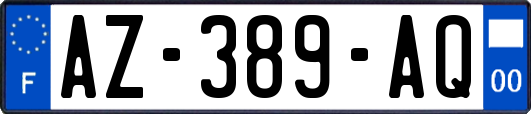 F

AZ-389-AQ

00